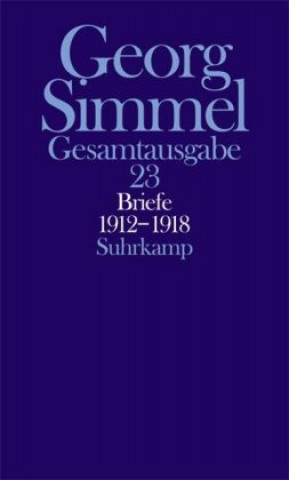 Georg
Simmel
Gesamtausgabe
23
Briefe
1912–1918
Suhrkamp